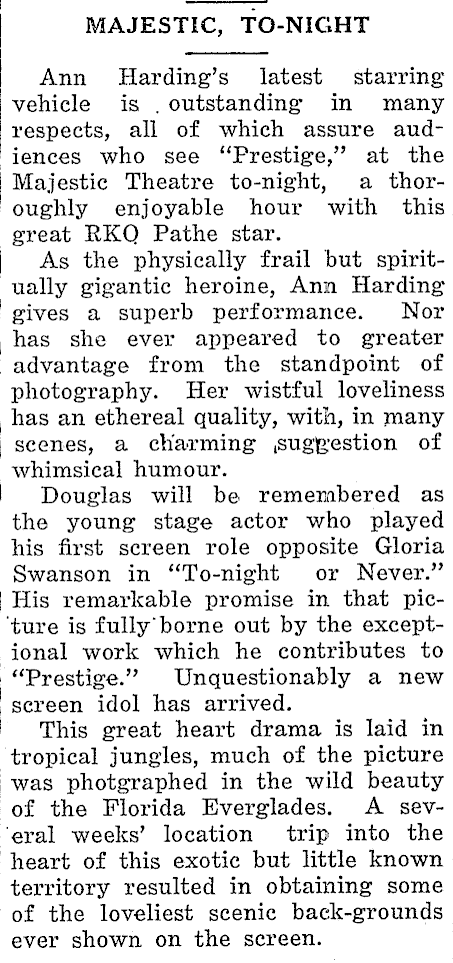 MAJESTIC, TO-NIGHT

Ann Harding's latest starring vehicle is outstanding in many respects, all of which assure audiences who see "Prestige," at the Majestic Theatre to-night, a thoroughly enjoyable hour with this great RKO Pathe star.

As the physically frail but spiritually gigantic heroine, Ann Harding gives a superb performance. Nor has she ever appeared to greater advantage from the standpoint of photography. Her wistful loveliness has an ethereal quality, with, in many scenes, a charming suggestion of whimsical humour.

Douglas will be remembered as the young stage actor who played his first screen role opposite Gloria Swanson in "To-night or Never." His remarkable promise in that picture is fully borne out by the exceptional work which he contributes to "Prestige." Unquestionably a new screen idol has arrived.

This great heart drama is laid in tropical jungles, much of the picture was photgraphed in the wild beauty of the Florida Everglades. A several weeks' location trip into the heart of this exotic but little known territory resulted in obtaining some of the loveliest scenic back-grounds ever shown on the screen.